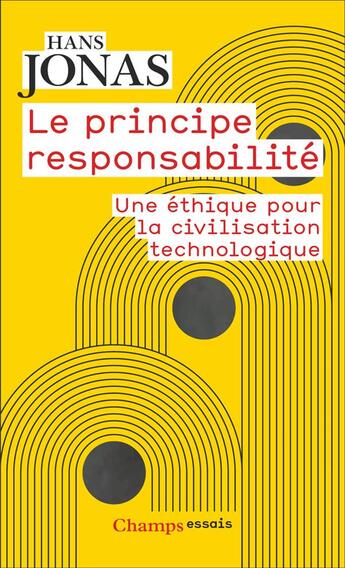 HANS
JONAS

Le principe responsabilité

Une éthique pour la civilisation technologique

Champs essais